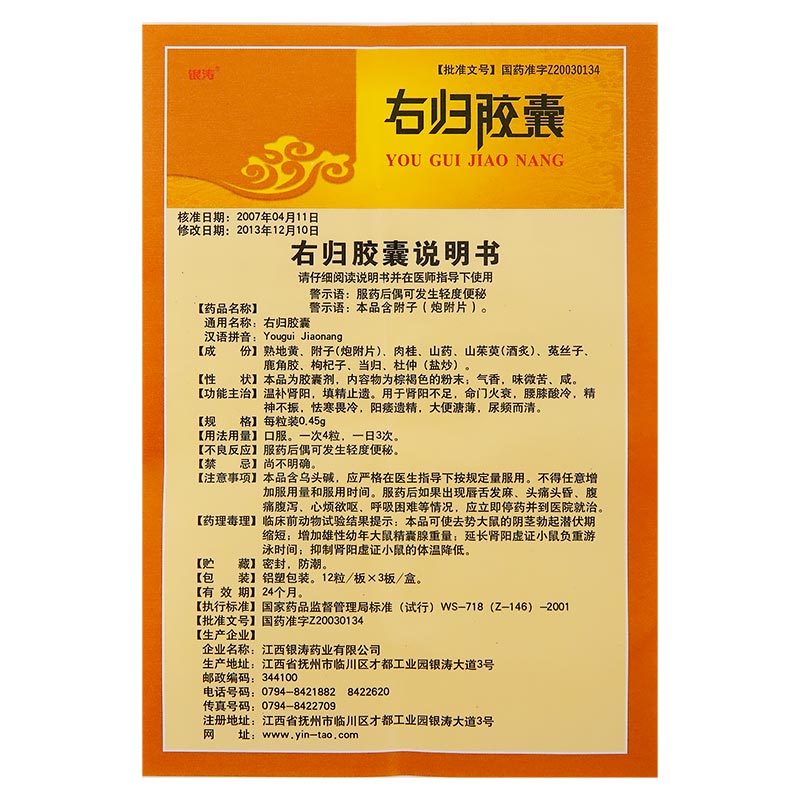 银涛

【批准文号】国药准字Z20030134

右归胶囊

YOU GUI JIAO NANG

核准日期：2007年04月11日
修改日期：2013年12月10日

右归胶囊说明书

请仔细阅读说明书并在医师指导下使用

警示语：服药后偶可发生轻度便秘
警示语：本品含附子（炮附片）。

【药品名称】
通用名称：右归胶囊
汉语拼音：Yougui Jiaonang

【成　　份】熟地黄、附子(炮附片)、肉桂、山药、山茱萸(酒炙)、菟丝子、鹿角胶、枸杞子、当归、杜仲（盐炒）。

【性　　状】本品为胶囊剂，内容物为棕褐色的粉末；气香，味微苦、咸。

【功能主治】温补肾阳，填精止遗。用于肾阳不足，命门火衰，腰膝酸冷，精神不振，怯寒畏冷，阳痿遗精，大便溏薄，尿频而清。

【规　　格】每粒装0.45g

【用法用量】口服。一次4粒，一日3次。

【不良反应】服药后偶可发生轻度便秘。

【禁　　忌】尚不明确。

【注意事项】本品含乌头碱，应严格在医生指导下按规定量服用。不得任意增加服用量和服用时间。服药后如果出现唇舌发麻、头痛头昏、腹痛腹泻、心烦欲呕、呼吸困难等情况，应立即停药并到医院就治。

【药理毒理】临床前动物试验结果提示：本品可使去势大鼠的阴茎勃起潜伏期缩短；增加雄性幼年大鼠精囊腺重量；延长肾阳虚证小鼠负重游泳时间；抑制肾阳虚证小鼠的体温降低。

【贮　　藏】密封，防潮。

【包　　装】铝塑包装。12粒/板×3板/盒。

【有 效 期】24个月。

【执行标准】国家药品监督管理局标准（试行）WS-718（Z-146）-2001

【批准文号】国药准字Z20030134

【生产企业】
企业名称：江西银涛药业有限公司
生产地址：江西省抚州市临川区才都工业园银涛大道3号
邮政编码：344100
电话号码：0794-8421882　8422620
传真号码：0794-8422709
注册地址：江西省抚州市临川区才都工业园银涛大道3号
网　　址：www.yin-tao.com